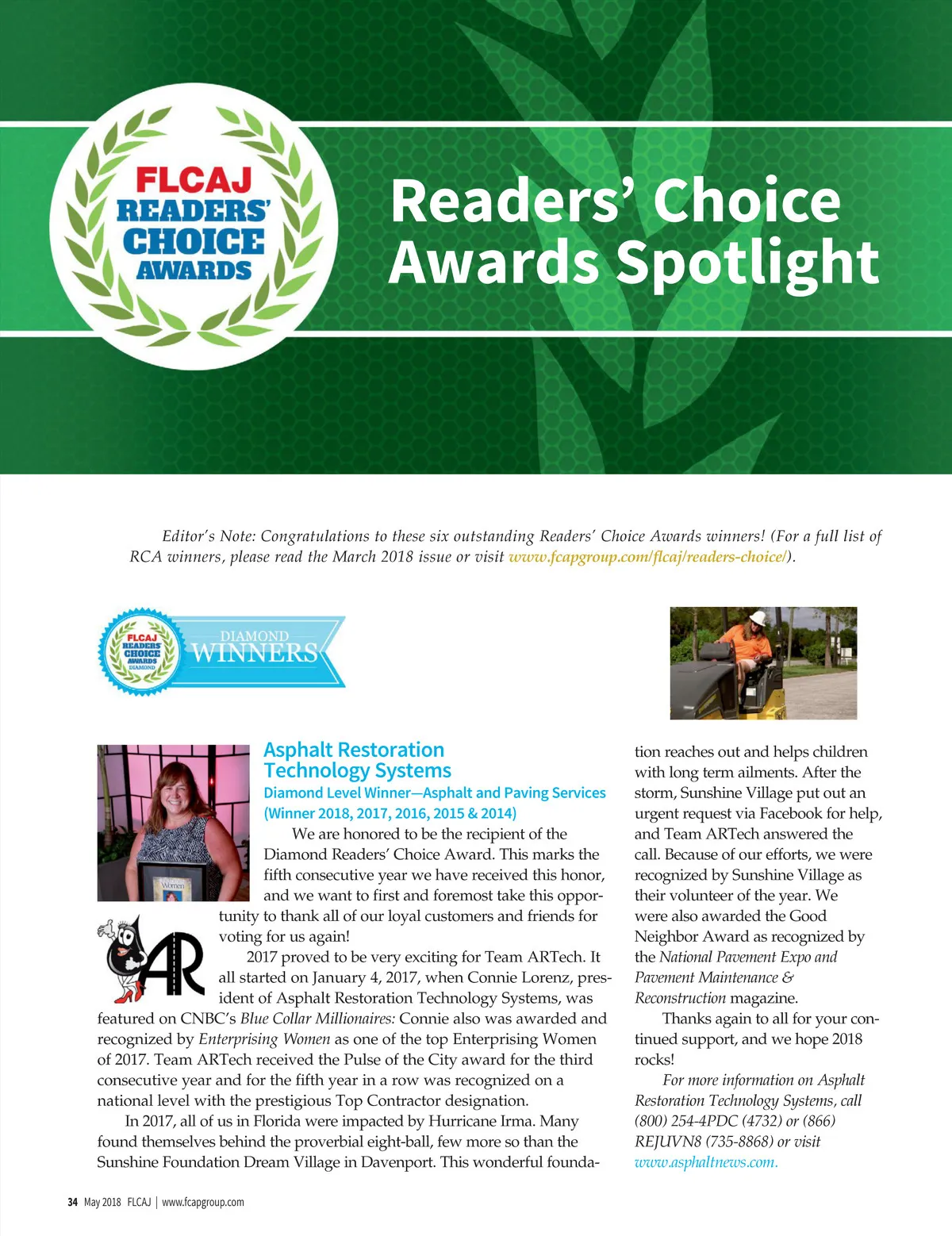 FLCAJ READERS' CHOICE AWARDS

Readers' Choice Awards Spotlight

Editor's Note: Congratulations to these six outstanding Readers' Choice Awards winners! (For a full list of RCA winners, please read the March 2018 issue or visit www.fcapgroup.com/flcaj/readers-choice/).

FLCAJ READERS' CHOICE AWARDS DIAMOND

DIAMOND WINNERS

Women

AR

Asphalt Restoration Technology Systems

Diamond Level Winner—Asphalt and Paving Services (Winner 2018, 2017, 2016, 2015 & 2014)

We are honored to be the recipient of the Diamond Readers' Choice Award. This marks the fifth consecutive year we have received this honor, and we want to first and foremost take this opportunity to thank all of our loyal customers and friends for voting for us again!

2017 proved to be very exciting for Team ARTech. It all started on January 4, 2017, when Connie Lorenz, president of Asphalt Restoration Technology Systems, was featured on CNBC's Blue Collar Millionaires: Connie also was awarded and recognized by Enterprising Women as one of the top Enterprising Women of 2017. Team ARTech received the Pulse of the City award for the third consecutive year and for the fifth year in a row was recognized on a national level with the prestigious Top Contractor designation.

In 2017, all of us in Florida were impacted by Hurricane Irma. Many found themselves behind the proverbial eight-ball, few more so than the Sunshine Foundation Dream Village in Davenport. This wonderful foundation reaches out and helps children with long term ailments. After the storm, Sunshine Village put out an urgent request via Facebook for help, and Team ARTech answered the call. Because of our efforts, we were recognized by Sunshine Village as their volunteer of the year. We were also awarded the Good Neighbor Award as recognized by the National Pavement Expo and Pavement Maintenance & Reconstruction magazine.

Thanks again to all for your continued support, and we hope 2018 rocks!

For more information on Asphalt Restoration Technology Systems, call (800) 254-4PDC (4732) or (866) REJUVN8 (735-8868) or visit www.asphaltnews.com.

34 May 2018 FLCAJ | www.fcapgroup.com